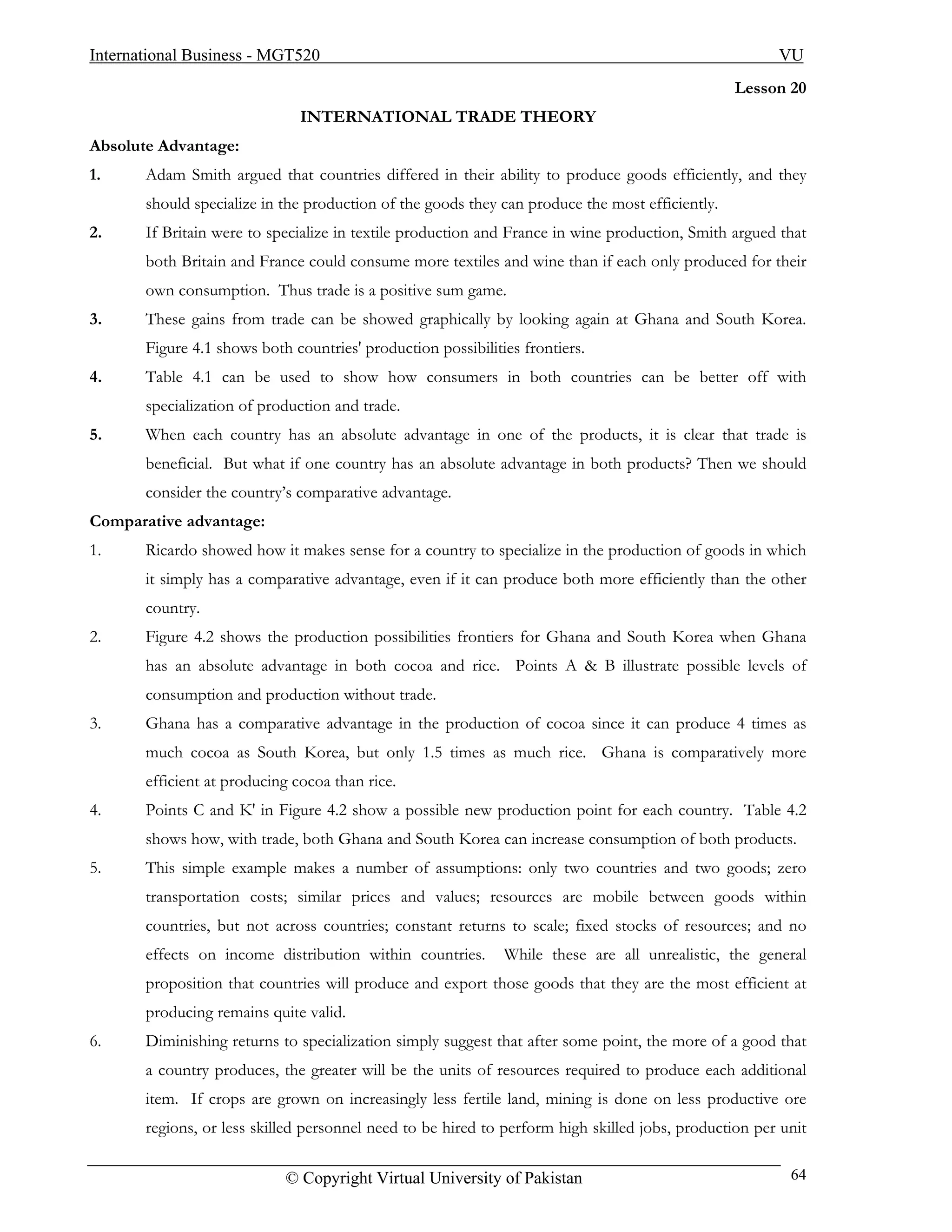 International Business - MGT520 VU

Lesson 20

INTERNATIONAL TRADE THEORY

Absolute Advantage:

1. Adam Smith argued that countries differed in their ability to produce goods efficiently, and they should specialize in the production of the goods they can produce the most efficiently.

2. If Britain were to specialize in textile production and France in wine production, Smith argued that both Britain and France could consume more textiles and wine than if each only produced for their own consumption. Thus trade is a positive sum game.

3. These gains from trade can be showed graphically by looking again at Ghana and South Korea. Figure 4.1 shows both countries' production possibilities frontiers.

4. Table 4.1 can be used to show how consumers in both countries can be better off with specialization of production and trade.

5. When each country has an absolute advantage in one of the products, it is clear that trade is beneficial. But what if one country has an absolute advantage in both products? Then we should consider the country's comparative advantage.

Comparative advantage:

1. Ricardo showed how it makes sense for a country to specialize in the production of goods in which it simply has a comparative advantage, even if it can produce both more efficiently than the other country.

2. Figure 4.2 shows the production possibilities frontiers for Ghana and South Korea when Ghana has an absolute advantage in both cocoa and rice. Points A & B illustrate possible levels of consumption and production without trade.

3. Ghana has a comparative advantage in the production of cocoa since it can produce 4 times as much cocoa as South Korea, but only 1.5 times as much rice. Ghana is comparatively more efficient at producing cocoa than rice.

4. Points C and K' in Figure 4.2 show a possible new production point for each country. Table 4.2 shows how, with trade, both Ghana and South Korea can increase consumption of both products.

5. This simple example makes a number of assumptions: only two countries and two goods; zero transportation costs; similar prices and values; resources are mobile between goods within countries, but not across countries; constant returns to scale; fixed stocks of resources; and no effects on income distribution within countries. While these are all unrealistic, the general proposition that countries will produce and export those goods that they are the most efficient at producing remains quite valid.

6. Diminishing returns to specialization simply suggest that after some point, the more of a good that a country produces, the greater will be the units of resources required to produce each additional item. If crops are grown on increasingly less fertile land, mining is done on less productive ore regions, or less skilled personnel need to be hired to perform high skilled jobs, production per unit

© Copyright Virtual University of Pakistan 64